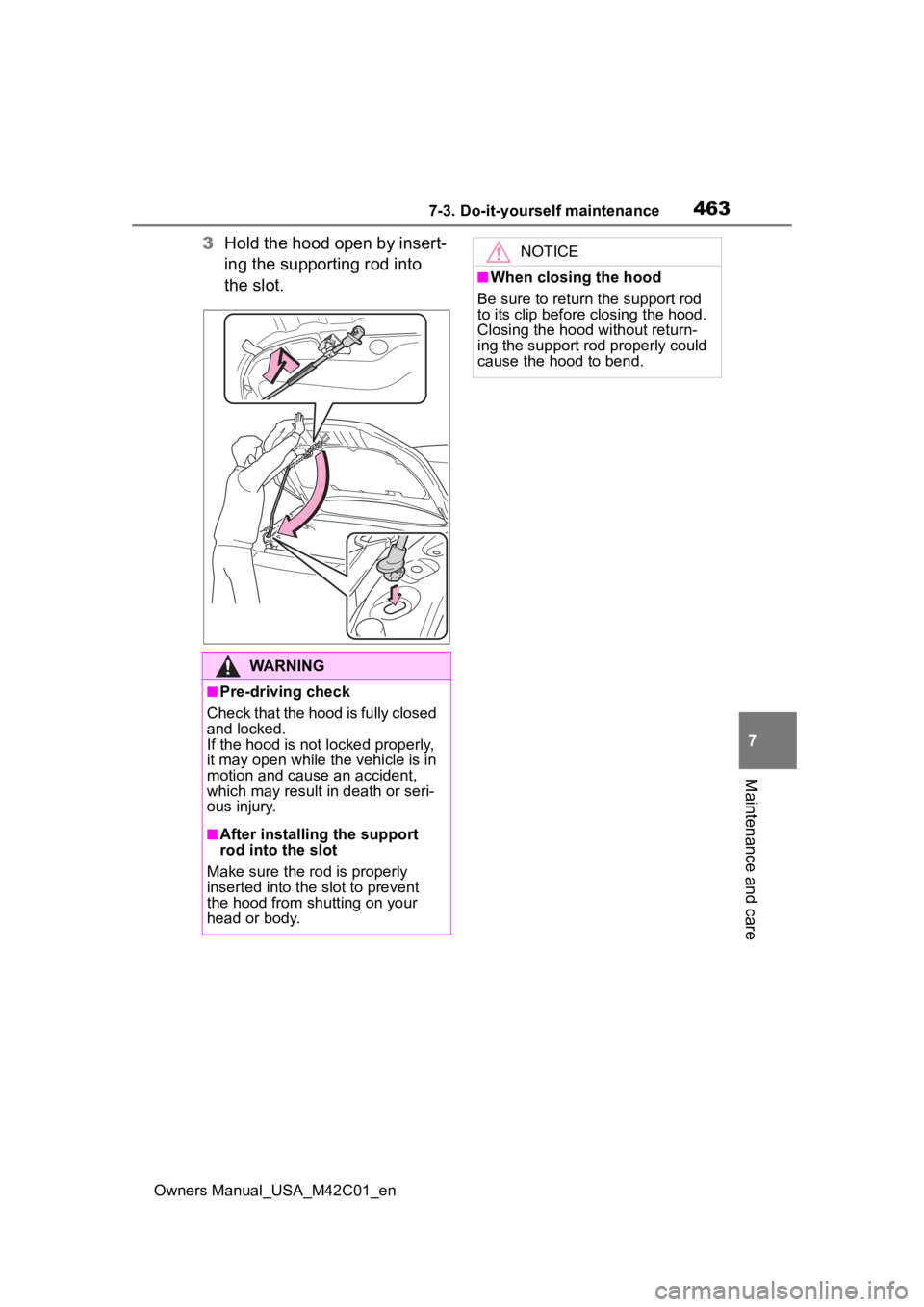 7-3. Do-it-yourself maintenance 463

3 Hold the hood open by inserting the supporting rod into the slot.

WARNING

■Pre-driving check

Check that the hood is fully closed and locked.
If the hood is not locked properly, it may open while the vehicle is in motion and cause an accident, which may result in death or serious injury.

■After installing the support rod into the slot

Make sure the rod is properly inserted into the slot to prevent the hood from shutting on your head or body.

NOTICE

■When closing the hood

Be sure to return the support rod to its clip before closing the hood. Closing the hood without returning the support rod properly could cause the hood to bend.

7

Maintenance and care

Owners Manual_USA_M42C01_en

carmanualsonline.info